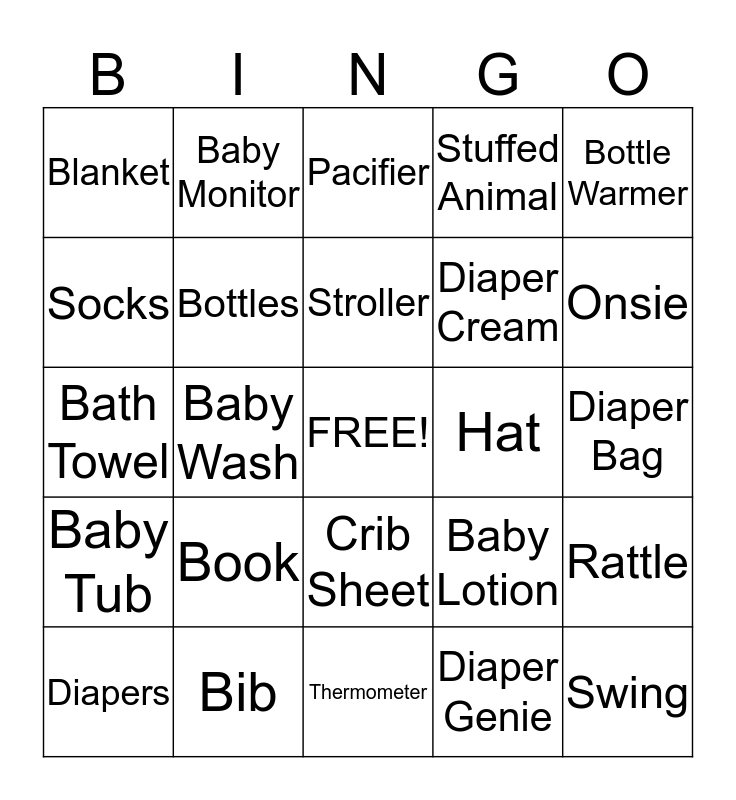 | B | I | N | G | O |
|---|---|---|---|---|
| Blanket | Baby Monitor | Pacifier | Stuffed Animal | Bottle Warmer |
| Socks | Bottles | Stroller | Diaper Cream | Onsie |
| Bath Towel | Baby Wash | FREE! | Hat | Diaper Bag |
| Baby Tub | Book | Crib Sheet | Baby Lotion | Rattle |
| Diapers | Bib | Thermometer | Diaper Genie | Swing |